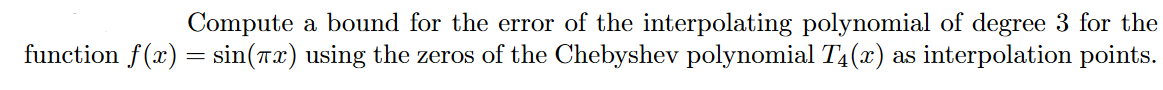 Compute a bound for the error of the interpolating polynomial of degree 3 for the function $f(x) = \sin(\pi x)$ using the zeros of the Chebyshev polynomial $T_4(x)$ as interpolation points.